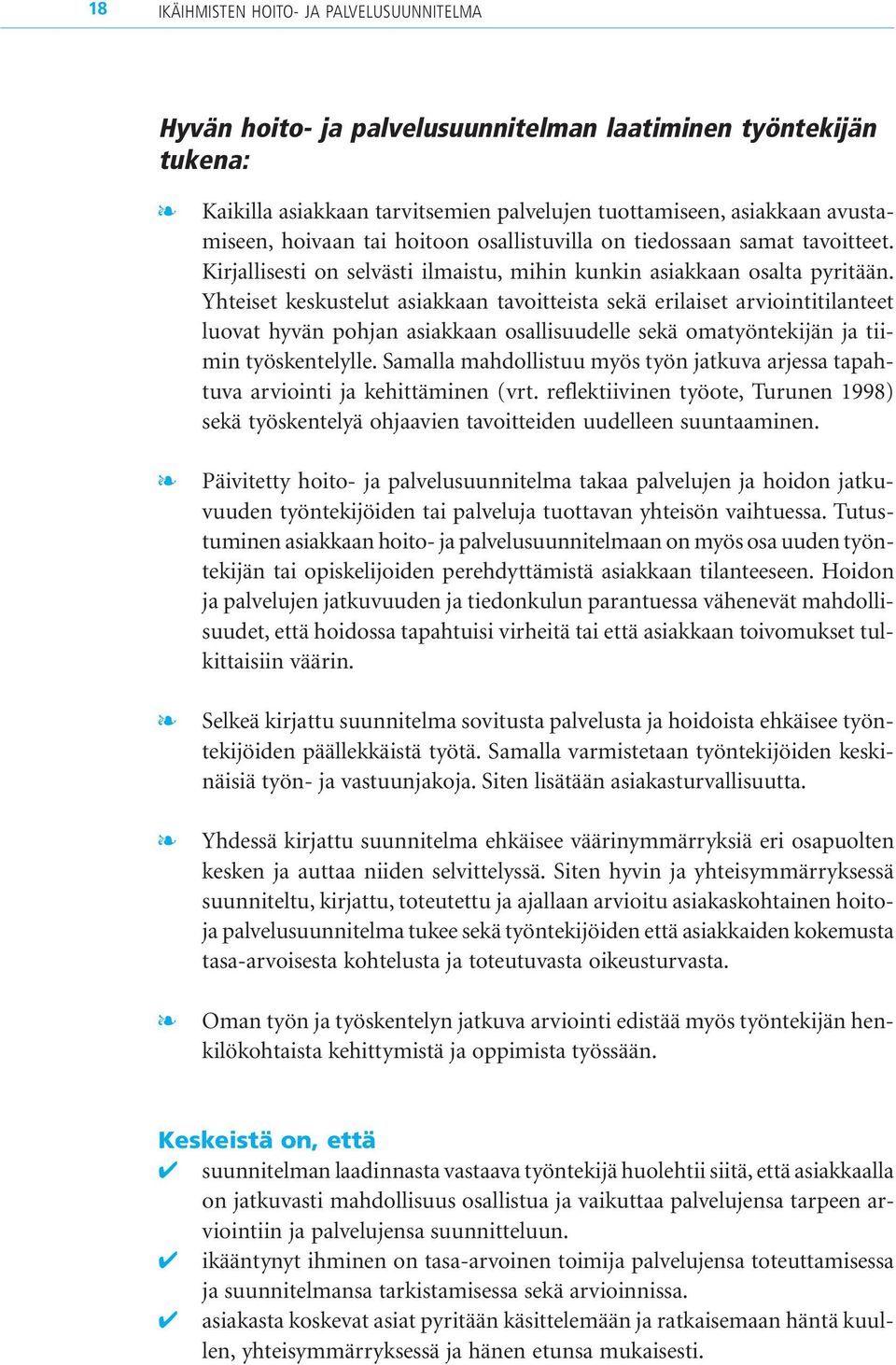 18 IKÄIHMISTEN HOITO- JA PALVELUSUUNNITELMA

Hyvän hoito- ja palvelusuunnitelman laatiminen työntekijän tukena:

❧ Kaikilla asiakkaan tarvitsemien palvelujen tuottamiseen, asiakkaan avustamiseen, hoivaan tai hoitoon osallistuvilla on tiedossaan samat tavoitteet. Kirjallisesti on selvästi ilmaistu, mihin kunkin asiakkaan osalta pyritään. Yhteiset keskustelut asiakkaan tavoitteista sekä erilaiset arviointitilanteet luovat hyvän pohjan asiakkaan osallisuudelle sekä omatyöntekijän ja tiimin työskentelylle. Samalla mahdollistuu myös työn jatkuva arjessa tapahtuva arviointi ja kehittäminen (vrt. reflektiivinen työote, Turunen 1998) sekä työskentelyä ohjaavien tavoitteiden uudelleen suuntaaminen.

❧ Päivitetty hoito- ja palvelusuunnitelma takaa palvelujen ja hoidon jatkuvuuden työntekijöiden tai palveluja tuottavan yhteisön vaihtuessa. Tutustuminen asiakkaan hoito- ja palvelusuunnitelmaan on myös osa uuden työntekijän tai opiskelijoiden perehdyttämistä asiakkaan tilanteeseen. Hoidon ja palvelujen jatkuvuuden ja tiedonkulun parantuessa vähenevät mahdollisuudet, että hoidossa tapahtuisi virheitä tai että asiakkaan toivomukset tulkittaisiin väärin.

❧ Selkeä kirjattu suunnitelma sovitusta palvelusta ja hoidoista ehkäisee työntekijöiden päällekkäistä työtä. Samalla varmistetaan työntekijöiden keskinäisiä työn- ja vastuunjakoja. Siten lisätään asiakasturvallisuutta.

❧ Yhdessä kirjattu suunnitelma ehkäisee väärinymmärryksiä eri osapuolten kesken ja auttaa niiden selvittelyssä. Siten hyvin ja yhteisymmärryksessä suunniteltu, kirjattu, toteutettu ja ajallaan arvioitu asiakaskohtainen hoito- ja palvelusuunnitelma tukee sekä työntekijöiden että asiakkaiden kokemusta tasa-arvoisesta kohtelusta ja toteutuvasta oikeusturvasta.

❧ Oman työn ja työskentelyn jatkuva arviointi edistää myös työntekijän henkilökohtaista kehittymistä ja oppimista työssään.

Keskeistä on, että
✔ suunnitelman laadinnasta vastaava työntekijä huolehtii siitä, että asiakkaalla on jatkuvasti mahdollisuus osallistua ja vaikuttaa palvelujensa tarpeen arviointiin ja palvelujensa suunnitteluun.
✔ ikääntynyt ihminen on tasa-arvoinen toimija palvelujensa toteuttamisessa ja suunnitelmansa tarkistamisessa sekä arvioinnissa.
✔ asiakasta koskevat asiat pyritään käsittelemään ja ratkaisemaan häntä kuullen, yhteisymmärryksessä ja hänen etunsa mukaisesti.